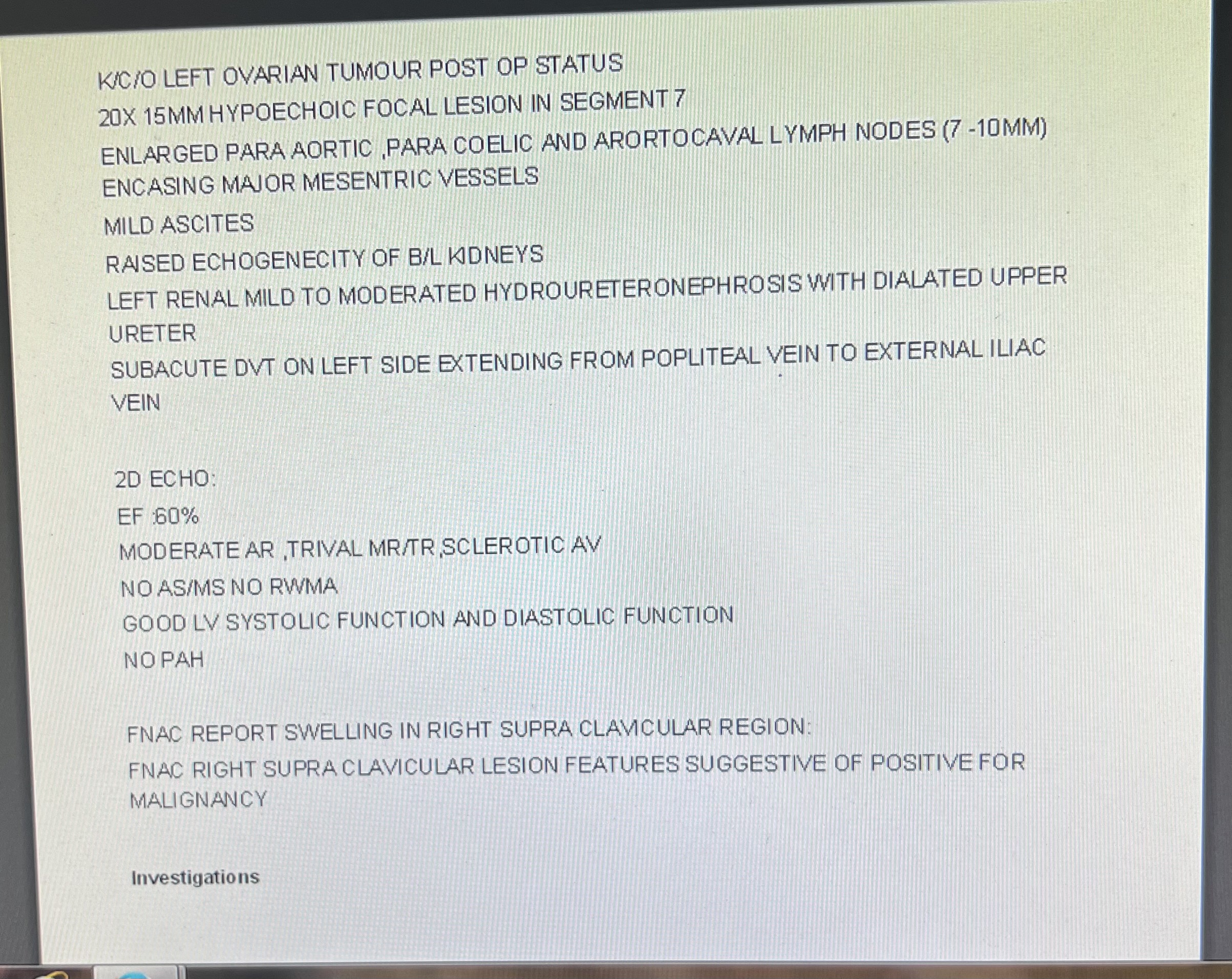 K/C/O LEFT OVARIAN TUMOUR POST OP STATUS
20X 15MM HYPOECHOIC FOCAL LESION IN SEGMENT 7
ENLARGED PARA AORTIC ,PARA COELIC AND ARORTOCAVAL LYMPH NODES (7 -10MM) ENCASING MAJOR MESENTRIC VESSELS
MILD ASCITES
RAISED ECHOGENECITY OF B/L KIDNEYS
LEFT RENAL MILD TO MODERATED HYDROURETERONEPHROSIS WITH DIALATED UPPER URETER
SUBACUTE DVT ON LEFT SIDE EXTENDING FROM POPLITEAL VEIN TO EXTERNAL ILIAC VEIN

2D ECHO:
EF :60%
MODERATE AR ,TRIVAL MR/TR,SCLEROTIC AV
NO AS/MS NO RWMA
GOOD LV SYSTOLIC FUNCTION AND DIASTOLIC FUNCTION
NO PAH

FNAC REPORT SWELLING IN RIGHT SUPRA CLAVICULAR REGION:
FNAC RIGHT SUPRA CLAVICULAR LESION FEATURES SUGGESTIVE OF POSITIVE FOR MALIGNANCY

Investigations